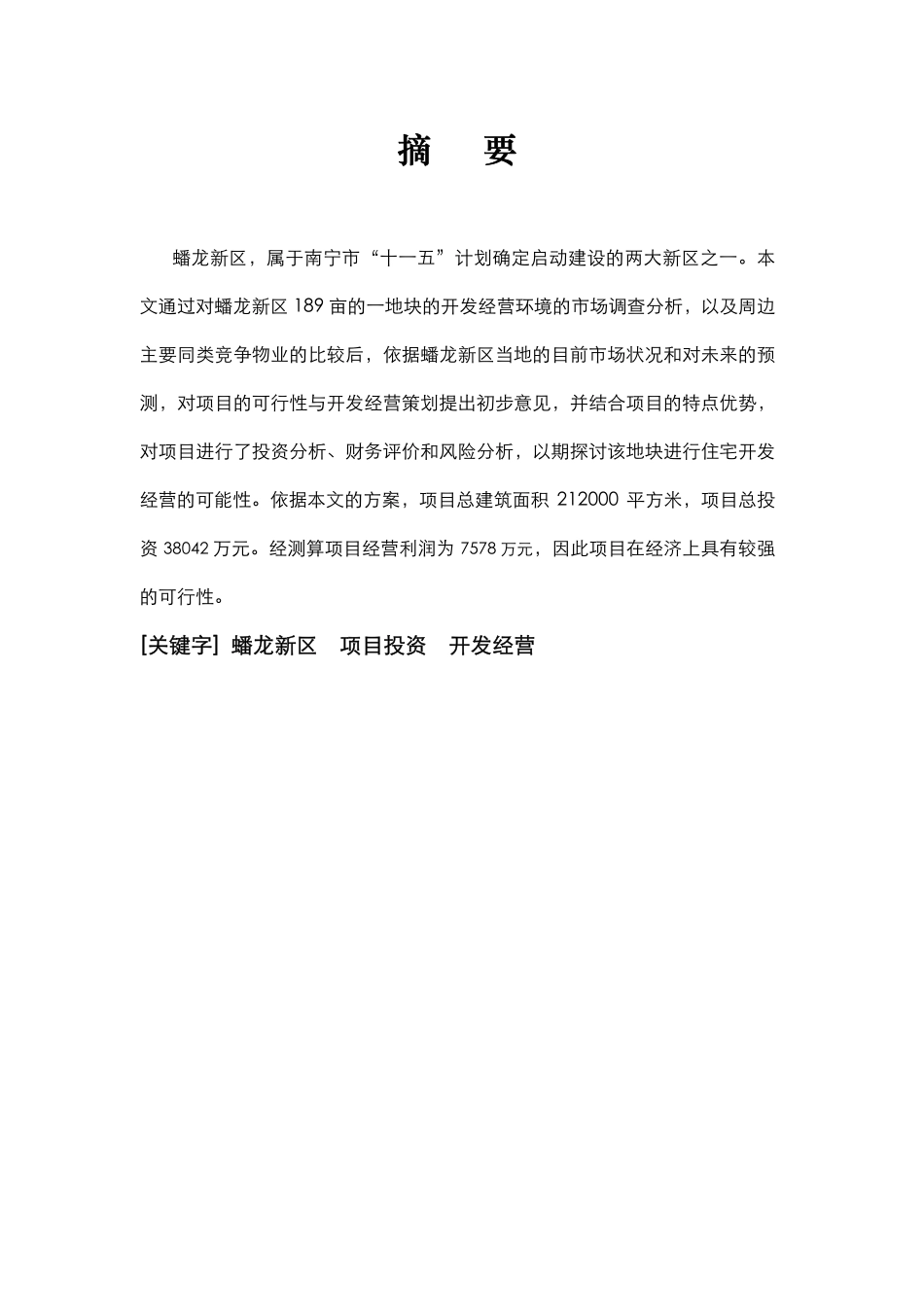 摘　要

蟠龙新区，属于南宁市“十一五”计划确定启动建设的两大新区之一。本文通过对蟠龙新区 189 亩的一地块的开发经营环境的市场调查分析，以及周边主要同类竞争物业的比较后，依据蟠龙新区当地的目前市场状况和对未来的预测，对项目的可行性与开发经营策划提出初步意见，并结合项目的特点优势，对项目进行了投资分析、财务评价和风险分析，以期探讨该地块进行住宅开发经营的可能性。依据本文的方案，项目总建筑面积 212000 平方米，项目总投资 38042 万元。经测算项目经营利润为 7578 万元，因此项目在经济上具有较强的可行性。

[关键字] 蟠龙新区　项目投资　开发经营